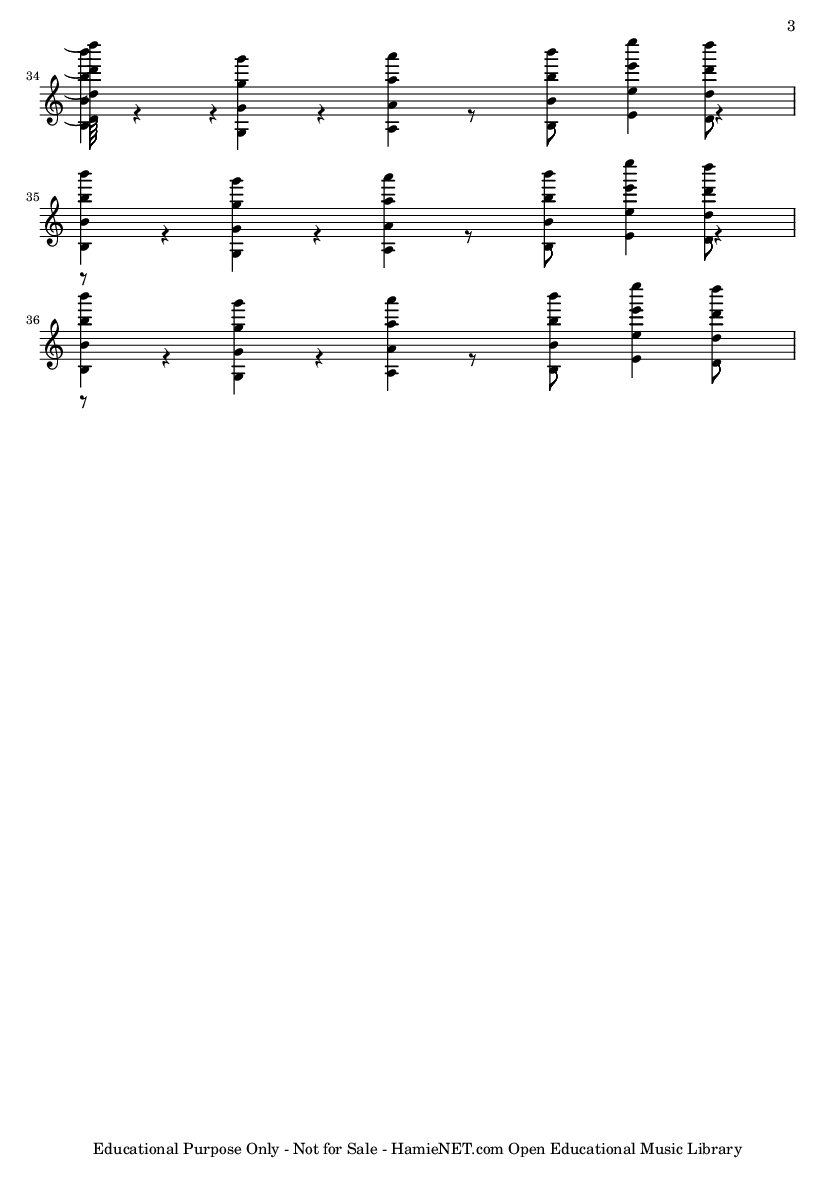 3

34

35

36

Educational Purpose Only - Not for Sale - HamieNET.com Open Educational Music Library